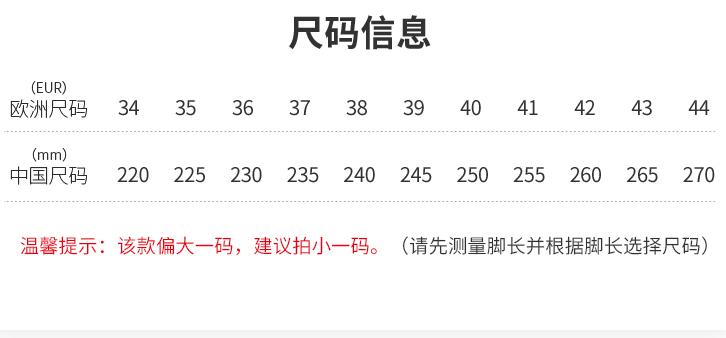 尺码信息

| (EUR) 欧洲尺码 | 34 | 35 | 36 | 37 | 38 | 39 | 40 | 41 | 42 | 43 | 44 |
|---|---|---|---|---|---|---|---|---|---|---|---|
| (mm) 中国尺码 | 220 | 225 | 230 | 235 | 240 | 245 | 250 | 255 | 260 | 265 | 270 |

温馨提示：该款偏大一码，建议拍小一码。（请先测量脚长并根据脚长选择尺码）